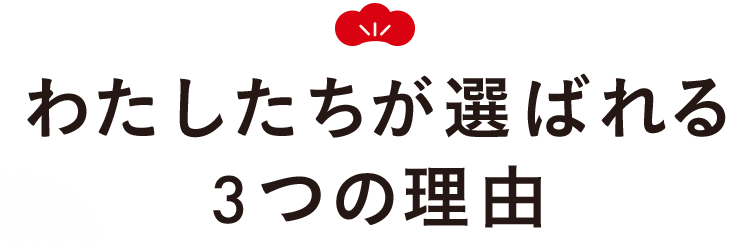 わたしたちが選ばれる
3つの理由